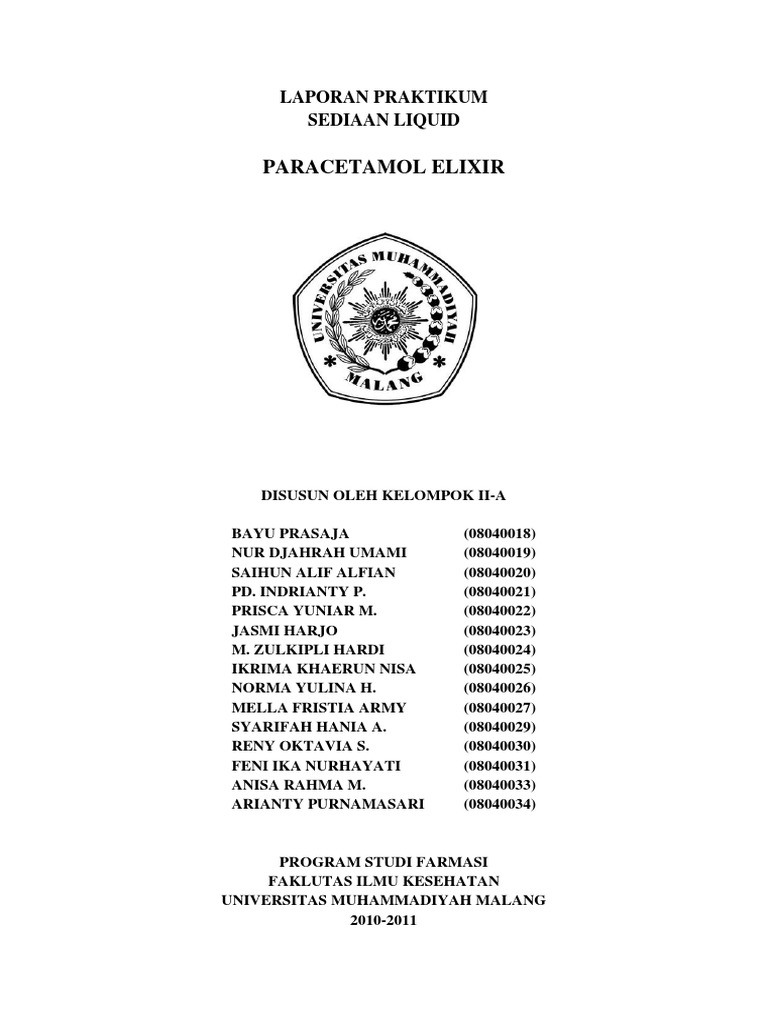 LAPORAN PRAKTIKUM
SEDIAAN LIQUID

PARACETAMOL ELIXIR

UNIVERSITAS MUHAMMADIYAH
MALANG

DISUSUN OLEH KELOMPOK II-A

| | |
|---|---|
| BAYU PRASAJA | (08040018) |
| NUR DJAHRAH UMAMI | (08040019) |
| SAIHUN ALIF ALFIAN | (08040020) |
| PD. INDRIANTY P. | (08040021) |
| PRISCA YUNIAR M. | (08040022) |
| JASMI HARJO | (08040023) |
| M. ZULKIPLI HARDI | (08040024) |
| IKRIMA KHAERUN NISA | (08040025) |
| NORMA YULINA H. | (08040026) |
| MELLA FRISTIA ARMY | (08040027) |
| SYARIFAH HANIA A. | (08040029) |
| RENY OKTAVIA S. | (08040030) |
| FENI IKA NURHAYATI | (08040031) |
| ANISA RAHMA M. | (08040033) |
| ARIANTY PURNAMASARI | (08040034) |

PROGRAM STUDI FARMASI
FAKLUTAS ILMU KESEHATAN
UNIVERSITAS MUHAMMADIYAH MALANG
2010-2011